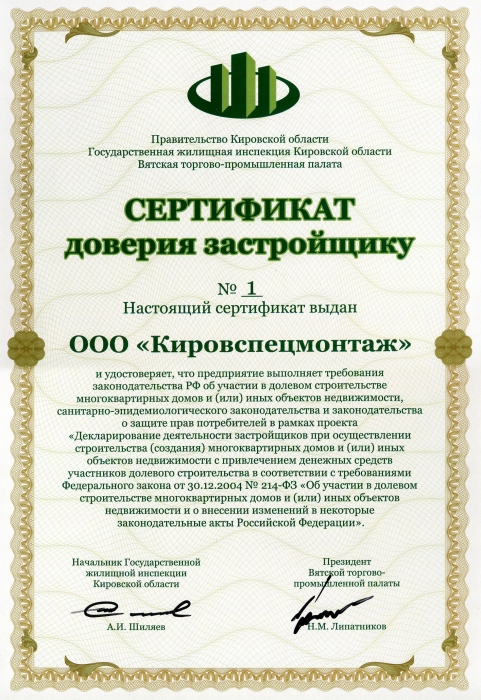 Правительство Кировской области
Государственная жилищная инспекция Кировской области
Вятская торгово-промышленная палата

СЕРТИФИКАТ
доверия застройщику

№ 1
Настоящий сертификат выдан

ООО «Кировспецмонтаж»

и удостоверяет, что предприятие выполняет требования законодательства РФ об участии в долевом строительстве многоквартирных домов и (или) иных объектов недвижимости, санитарно-эпидемиологического законодательства и законодательства о защите прав потребителей в рамках проекта «Декларирование деятельности застройщиков при осуществлении строительства (создания) многоквартирных домов и (или) иных объектов недвижимости с привлечением денежных средств участников долевого строительства в соответствии с требованиями Федерального закона от 30.12.2004 № 214-ФЗ «Об участии в долевом строительстве многоквартирных домов и (или) иных объектов недвижимости и о внесении изменений в некоторые законодательные акты Российской Федерации».

Начальник Государственной жилищной инспекции Кировской области
А.И. Шиляев

Президент Вятской торгово-промышленной палаты
Н.М. Липатников